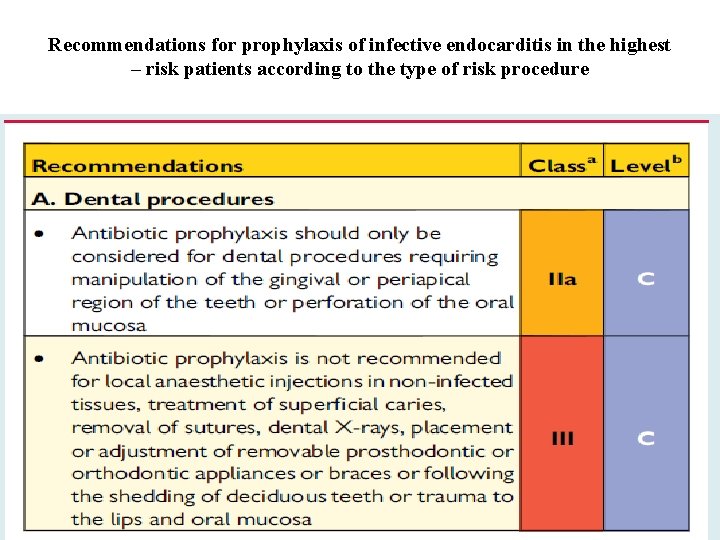 Recommendations for prophylaxis of infective endocarditis in the highest – risk patients according to the type of risk procedure

| Recommendations | Class$^{a}$ | Level$^{b}$ |
|---|---|---|
| A. Dental procedures | | |
| • Antibiotic prophylaxis should only be considered for dental procedures requiring manipulation of the gingival or periapical region of the teeth or perforation of the oral mucosa | IIa | C |
| • Antibiotic prophylaxis is not recommended for local anaesthetic injections in non-infected tissues, treatment of superficial caries, removal of sutures, dental X-rays, placement or adjustment of removable prosthodontic or orthodontic appliances or braces or following the shedding of deciduous teeth or trauma to the lips and oral mucosa | III | C |